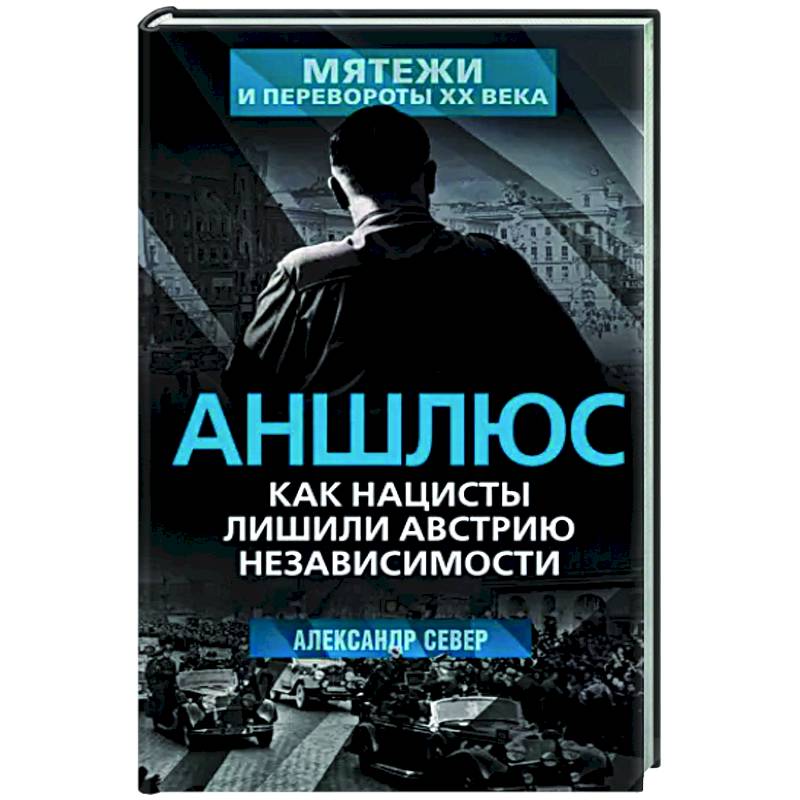 МЯТЕЖИ
И ПЕРЕВОРОТЫ XX ВЕКА

АНШЛЮС

КАК НАЦИСТЫ ЛИШИЛИ АВСТРИЮ НЕЗАВИСИМОСТИ

АЛЕКСАНДР СЕВЕР